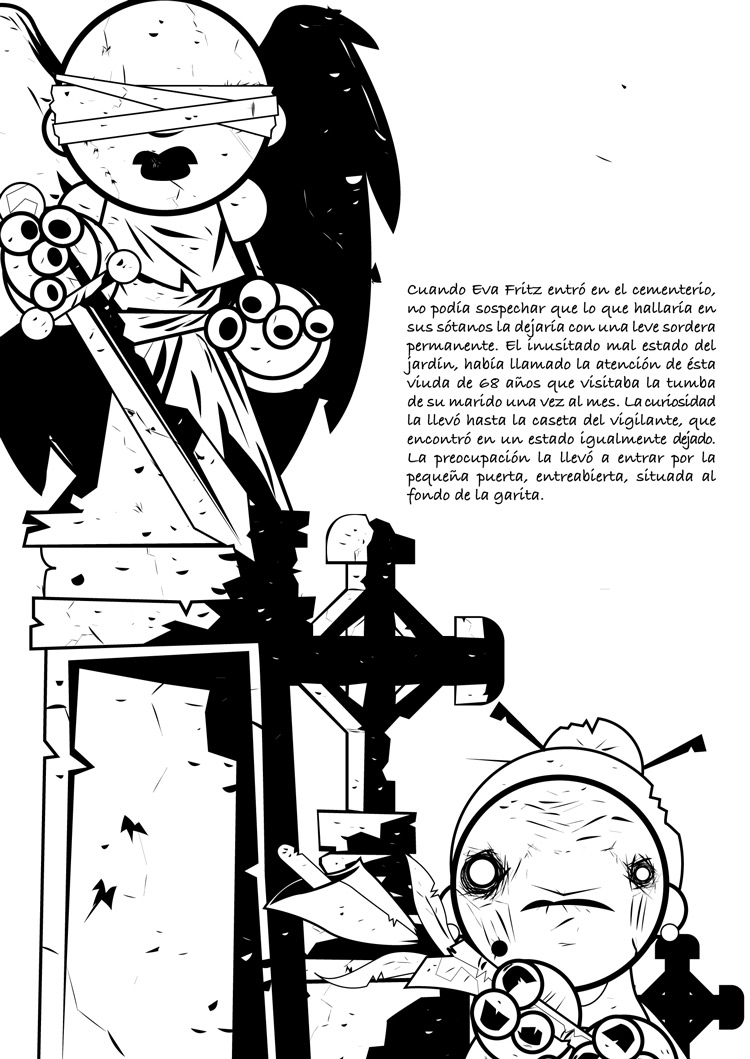 Cuando Eva Fritz entró en el cementerio, no podía sospechar que lo que hallaría en sus sótanos la dejaría con una leve sordera permanente. El inusitado mal estado del jardín, había llamado la atención de ésta viuda de 68 años que visitaba la tumba de su marido una vez al mes. La curiosidad la llevó hasta la caseta del vigilante, que encontró en un estado igualmente dejado. La preocupación la llevó a entrar por la pequeña puerta, entreabierta, situada al fondo de la garita.